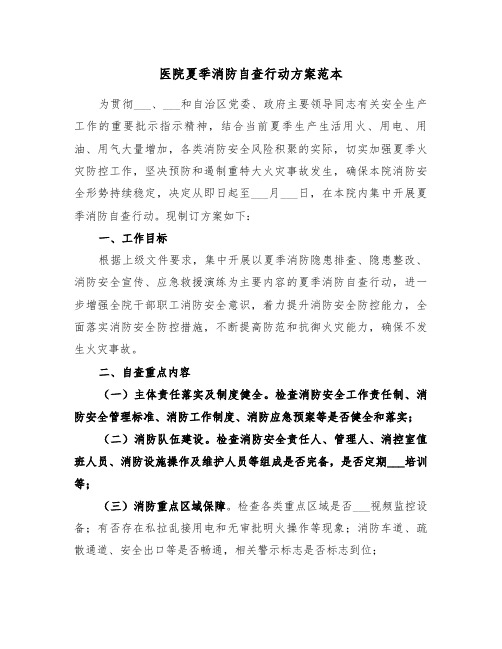 医院夏季消防自查行动方案范本

为贯彻___、___和自治区党委、政府主要领导同志有关安全生产工作的重要批示指示精神，结合当前夏季生产生活用火、用电、用油、用气大量增加，各类消防安全风险积聚的实际，切实加强夏季火灾防控工作，坚决预防和遏制重特大火灾事故发生，确保本院消防安全形势持续稳定，决定从即日起至___月___日，在本院内集中开展夏季消防自查行动。现制订方案如下：

一、工作目标

根据上级文件要求，集中开展以夏季消防隐患排查、隐患整改、消防安全宣传、应急救援演练为主要内容的夏季消防自查行动，进一步增强全院干部职工消防安全意识，着力提升消防安全防控能力，全面落实消防安全防控措施，不断提高防范和抗御火灾能力，确保不发生火灾事故。

二、自查重点内容

（一）主体责任落实及制度健全。检查消防安全工作责任制、消防安全管理标准、消防工作制度、消防应急预案等是否健全和落实；

（二）消防队伍建设。检查消防安全责任人、管理人、消控室值班人员、消防设施操作及维护人员等组成是否完备，是否定期___培训等；

（三）消防重点区域保障。检查各类重点区域是否___视频监控设备；有否存在私拉乱接用电和无审批明火操作等现象；消防车道、疏散通道、安全出口等是否畅通，相关警示标志是否标志到位；